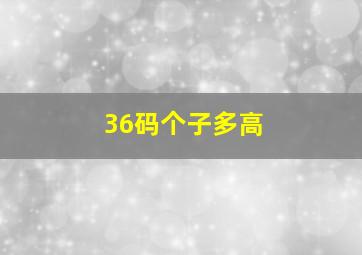 36码个子多高